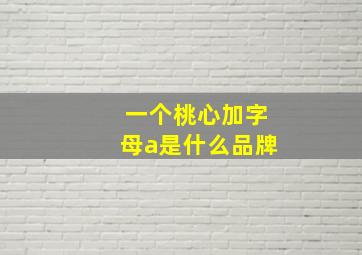 一个桃心加字母a是什么品牌